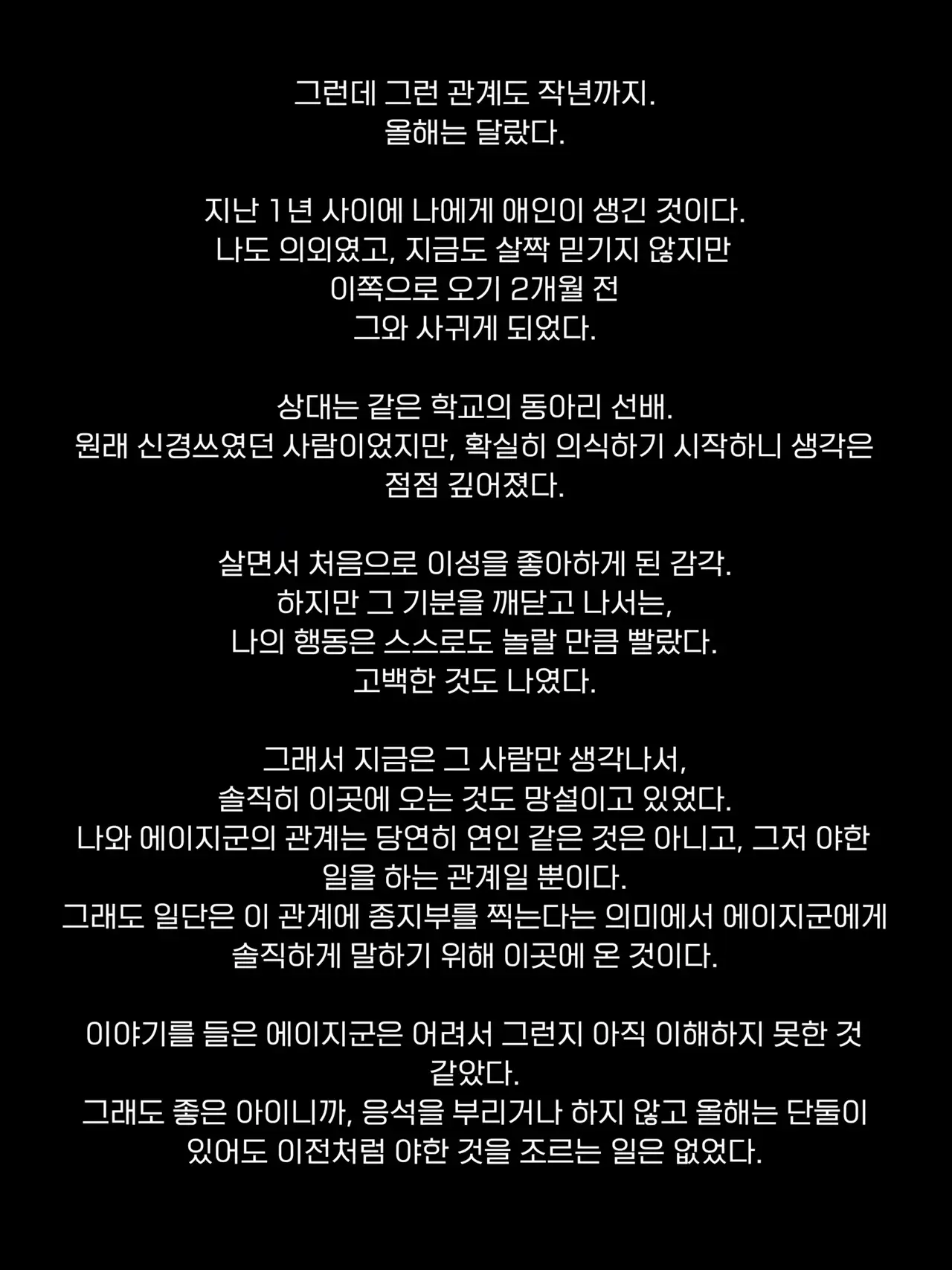 그런데 그런 관계도 작년까지.
올해는 달랐다.

지난 1년 사이에 나에게 애인이 생긴 것이다.
나도 의외였고, 지금도 살짝 믿기지 않지만
이쪽으로 오기 2개월 전
그와 사귀게 되었다.

상대는 같은 학교의 동아리 선배.
원래 신경쓰였던 사람이었지만, 확실히 의식하기 시작하니 생각은 점점 깊어졌다.

살면서 처음으로 이성을 좋아하게 된 감각.
하지만 그 기분을 깨닫고 나서는,
나의 행동은 스스로도 놀랄 만큼 빨랐다.
고백한 것도 나였다.

그래서 지금은 그 사람만 생각나서,
솔직히 이곳에 오는 것도 망설이고 있었다.
나와 에이지군의 관계는 당연히 연인 같은 것은 아니고, 그저 야한 일을 하는 관계일 뿐이다.
그래도 일단은 이 관계에 종지부를 찍는다는 의미에서 에이지군에게 솔직하게 말하기 위해 이곳에 온 것이다.

이야기를 들은 에이지군은 어려서 그런지 아직 이해하지 못한 것 같았다.
그래도 좋은 아이니까, 응석을 부리거나 하지 않고 올해는 단둘이 있어도 이전처럼 야한 것을 조르는 일은 없었다.